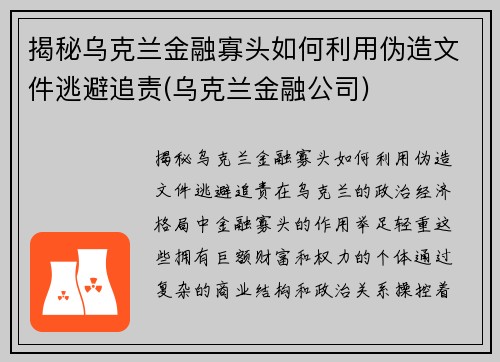 揭秘乌克兰金融寡头如何利用伪造文件逃避追责(乌克兰金融公司)

揭秘乌克兰金融寡头如何利用伪造文件逃避追责在乌克兰的政治经济格局中金融寡头的作用举足轻重这些拥有巨额财富和权力的个体通过复杂的商业结构和政治关系操控着